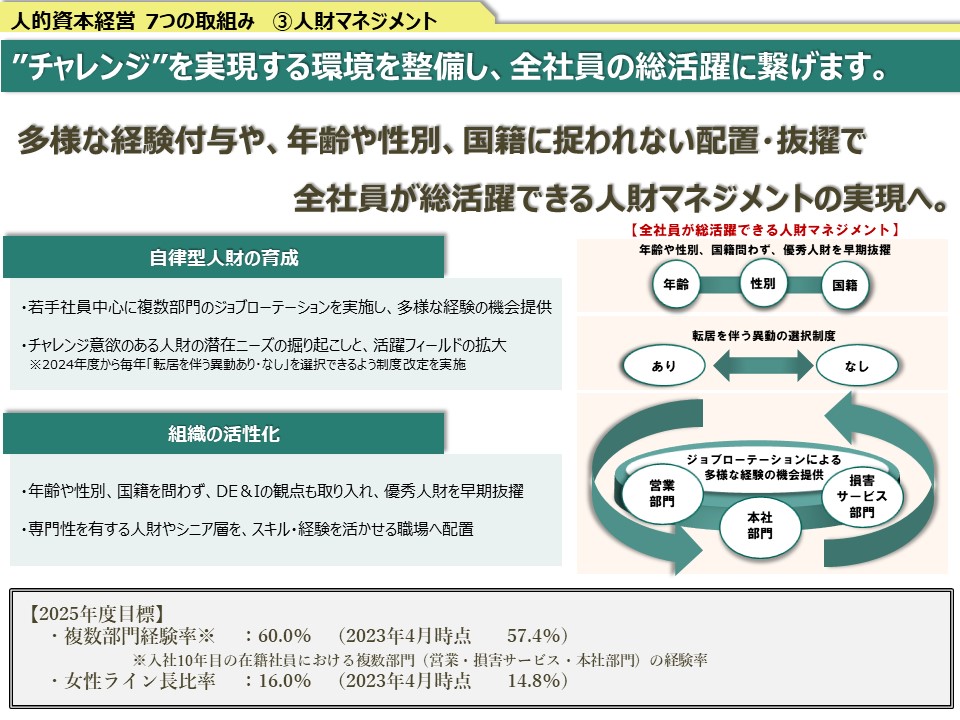 人的資本経営 7つの取組み ③人財マネジメント

”チャレンジ”を実現する環境を整備し、全社員の総活躍に繋げます。

多様な経験付与や、年齢や性別、国籍に捉われない配置・抜擢で

全社員が総活躍できる人財マネジメントの実現へ。

自律型人財の育成

・若手社員中心に複数部門のジョブローテーションを実施し、多様な経験の機会提供

・チャレンジ意欲のある人財の潜在ニーズの掘り起こしと、活躍フィールドの拡大
※2024年度から毎年「転居を伴う異動あり・なし」を選択できるよう制度改定を実施

組織の活性化

・年齢や性別、国籍を問わず、DE＆Iの観点も取り入れ、優秀人財を早期抜擢

・専門性を有する人財やシニア層を、スキル・経験を活かせる職場へ配置

【全社員が総活躍できる人財マネジメント】

年齢や性別、国籍問わず、優秀人財を早期抜擢

年齢

性別

国籍

転居を伴う異動の選択制度

あり

なし

ジョブローテーションによる多様な経験の機会提供

営業部門

本社部門

損害サービス部門

【2025年度目標】
・複数部門経験率※ ：60.0% （2023年4月時点 57.4%）
※入社10年目の在籍社員における複数部門（営業・損害サービス・本社部門）の経験率
・女性ライン長比率 ：16.0% （2023年4月時点 14.8%）